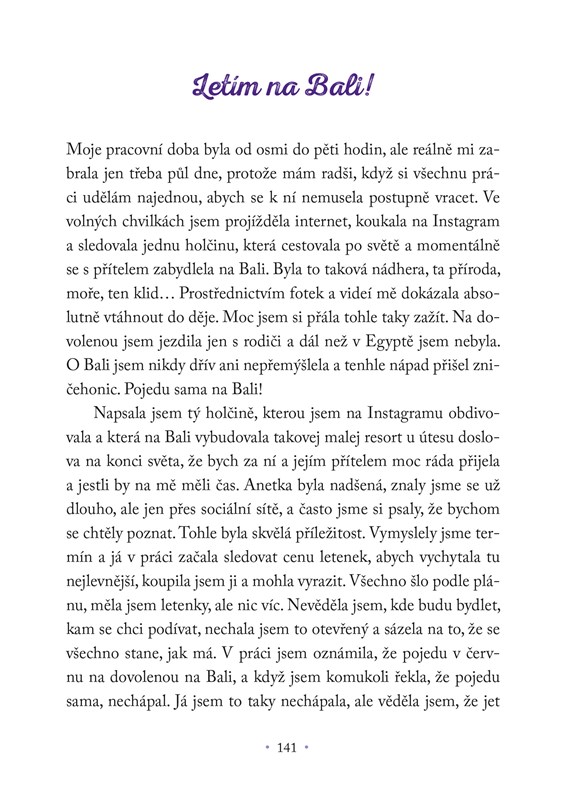 Letím na Bali!

Moje pracovní doba byla od osmi do pěti hodin, ale reálně mi zabrala jen třeba půl dne, protože mám radši, když si všechnu práci udělám najednou, abych se k ní nemusela postupně vracet. Ve volných chvilkách jsem projížděla internet, koukala na Instagram a sledovala jednu holčinu, která cestovala po světě a momentálně se s přítelem zabydlela na Bali. Byla to taková nádhera, ta příroda, moře, ten klid… Prostřednictvím fotek a videí mě dokázala absolutně vtáhnout do děje. Moc jsem si přála tohle taky zažít. Na dovolenou jsem jezdila jen s rodiči a dál než v Egyptě jsem nebyla. O Bali jsem nikdy dřív ani nepřemýšlela a tenhle nápad přišel zničehonic. Pojedu sama na Bali!

Napsala jsem tý holčině, kterou jsem na Instagramu obdivovala a která na Bali vybudovala takovej malej resort u útesu doslova na konci světa, že bych za ní a jejím přítelem moc ráda přijela a jestli by na mě měli čas. Anetka byla nadšená, znaly jsme se už dlouho, ale jen přes sociální sítě, a často jsme si psaly, že bychom se chtěly poznat. Tohle byla skvělá příležitost. Vymyslely jsme termín a já v práci začala sledovat cenu letenek, abych vychytala tu nejlevnější, koupila jsem ji a mohla vyrazit. Všechno šlo podle plánu, měla jsem letenky, ale nic víc. Nevěděla jsem, kde budu bydlet, kam se chci podívat, nechala jsem to otevřený a sázela na to, že se všechno stane, jak má. V práci jsem oznámila, že pojedu v červnu na dovolenou na Bali, a když jsem komukoli řekla, že pojedu sama, nechápal. Já jsem to taky nechápala, ale věděla jsem, že jet

• 141 •